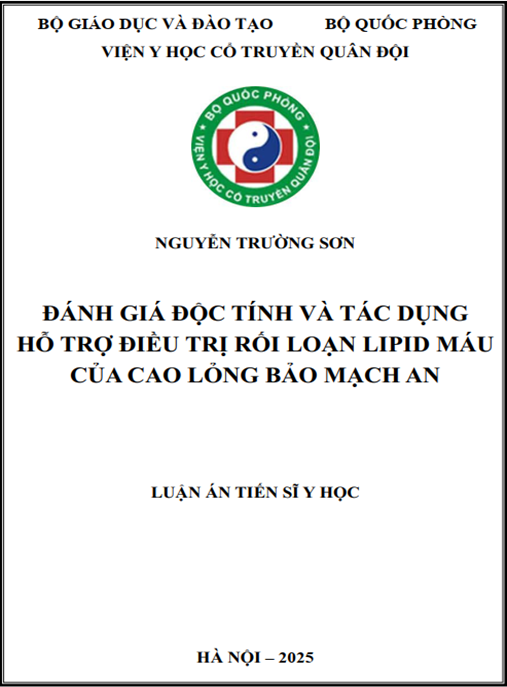 BỘ GIÁO DỤC VÀ ĐÀO TẠO BỘ QUỐC PHÒNG
VIỆN Y HỌC CỔ TRUYỀN QUÂN ĐỘI

BỘ QUỐC PHÒNG
VIỆN Y HỌC CỔ TRUYỀN QUÂN ĐỘI

NGUYỄN TRƯỜNG SƠN

ĐÁNH GIÁ ĐỘC TÍNH VÀ TÁC DỤNG HỖ TRỢ ĐIỀU TRỊ RỐI LOẠN LIPID MÁU CỦA CAO LỎNG BẢO MẠCH AN

LUẬN ÁN TIẾN SĨ Y HỌC

HÀ NỘI – 2025